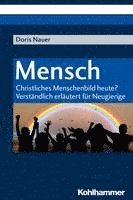 Doris Nauer

Mensch

Christliches Menschenbild heute?
Verständlich erläutert für Neugierige

Kohlhammer